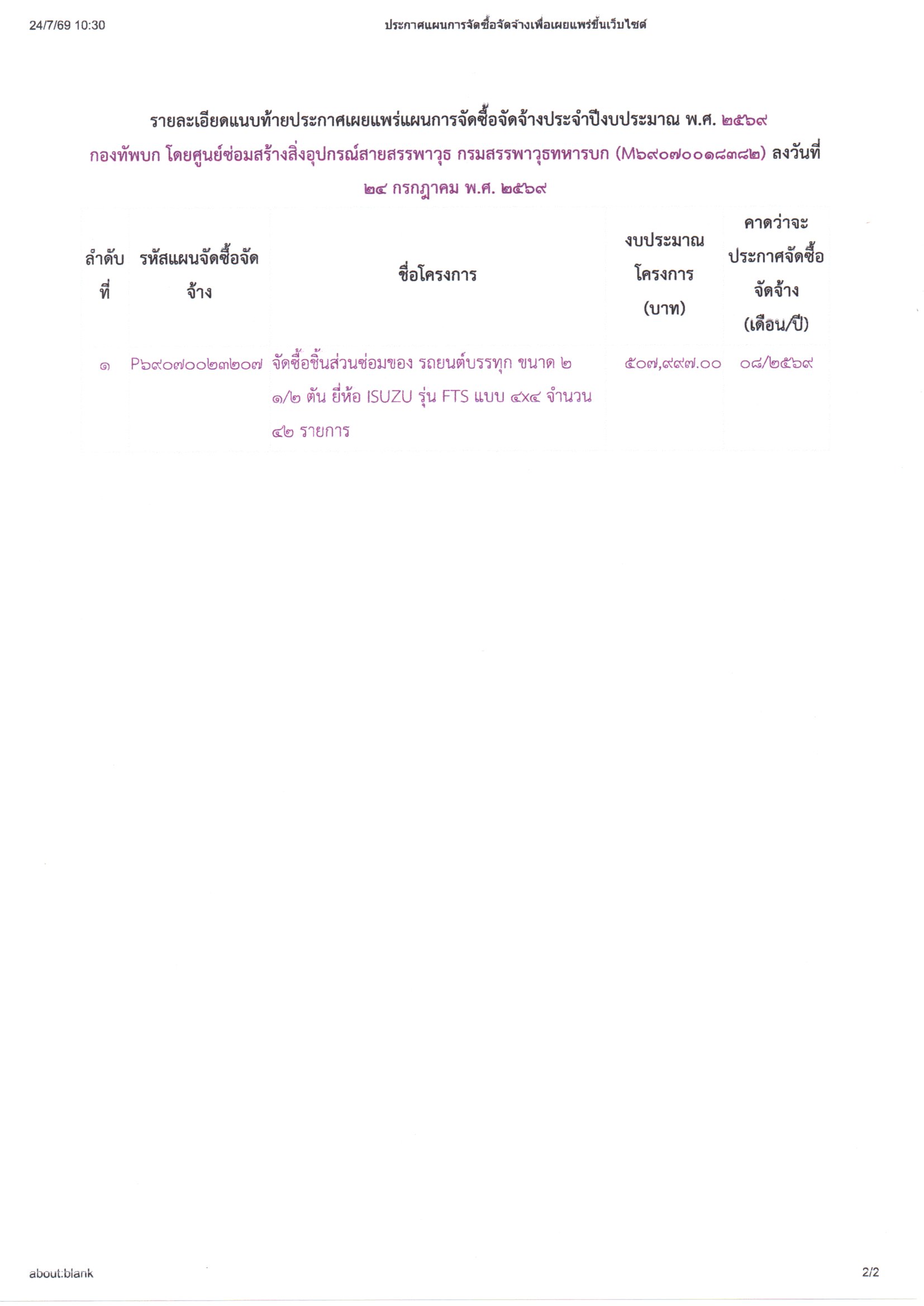 24/7/69 10:30 ประกาศแผนการจัดซื้อจัดจ้างเพื่อเผยแพร่ขึ้นเว็บไซต์

รายละเอียดแนบท้ายประกาศเผยแพร่แผนการจัดซื้อจัดจ้างประจำปีงบประมาณ พ.ศ. ๒๕๖๙ กองทัพบก โดยศูนย์ซ่อมสร้างสิ่งอุปกรณ์สายสรรพาวุธ กรมสรรพาวุธทหารบก (M๖๙๐๗๐๐๑๘๓๘๒) ลงวันที่ ๒๔ กรกฎาคม พ.ศ. ๒๕๖๙

| ลำดับที่ | รหัสแผนจัดซื้อจัดจ้าง | ชื่อโครงการ | งบประมาณโครงการ (บาท) | คาดว่าจะประกาศจัดซื้อจัดจ้าง (เดือน/ปี) |
|---|---|---|---|---|
| ๑ | P๖๙๐๗๐๐๒๓๒๐๗ | จัดซื้อชิ้นส่วนซ่อมของ รถยนต์บรรทุก ขนาด ๒ ๑/๒ ตัน ยี่ห้อ ISUZU รุ่น FTS แบบ ๔x๔ จำนวน ๔๒ รายการ | ๕๐๗,๙๙๗.๐๐ | ๐๘/๒๕๖๙ |

about:blank 2/2